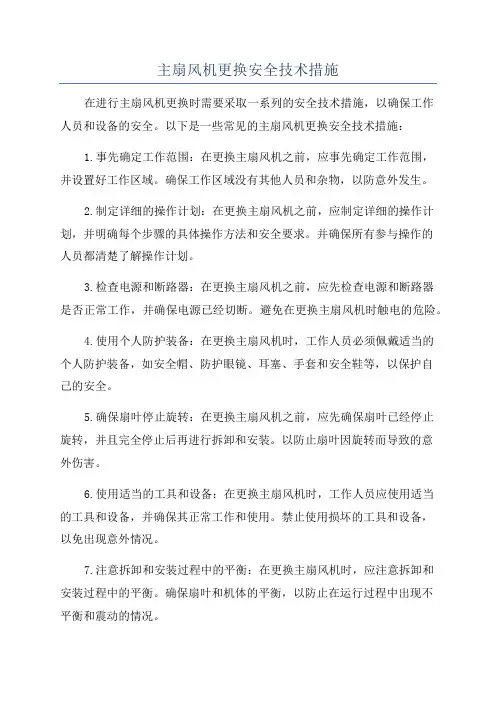 主扇风机更换安全技术措施

在进行主扇风机更换时需要采取一系列的安全技术措施，以确保工作人员和设备的安全。以下是一些常见的主扇风机更换安全技术措施：

1.事先确定工作范围：在更换主扇风机之前，应事先确定工作范围，并设置好工作区域。确保工作区域没有其他人员和杂物，以防意外发生。

2.制定详细的操作计划：在更换主扇风机之前，应制定详细的操作计划，并明确每个步骤的具体操作方法和安全要求。并确保所有参与操作的人员都清楚了解操作计划。

3.检查电源和断路器：在更换主扇风机之前，应先检查电源和断路器是否正常工作，并确保电源已经切断。避免在更换主扇风机时触电的危险。

4.使用个人防护装备：在更换主扇风机时，工作人员必须佩戴适当的个人防护装备，如安全帽、防护眼镜、耳塞、手套和安全鞋等，以保护自己的安全。

5.确保扇叶停止旋转：在更换主扇风机之前，应先确保扇叶已经停止旋转，并且完全停止后再进行拆卸和安装。以防止扇叶因旋转而导致的意外伤害。

6.使用适当的工具和设备：在更换主扇风机时，工作人员应使用适当的工具和设备，并确保其正常工作和使用。禁止使用损坏的工具和设备，以免出现意外情况。

7.注意拆卸和安装过程中的平衡：在更换主扇风机时，应注意拆卸和安装过程中的平衡。确保扇叶和机体的平衡，以防止在运行过程中出现不平衡和震动的情况。